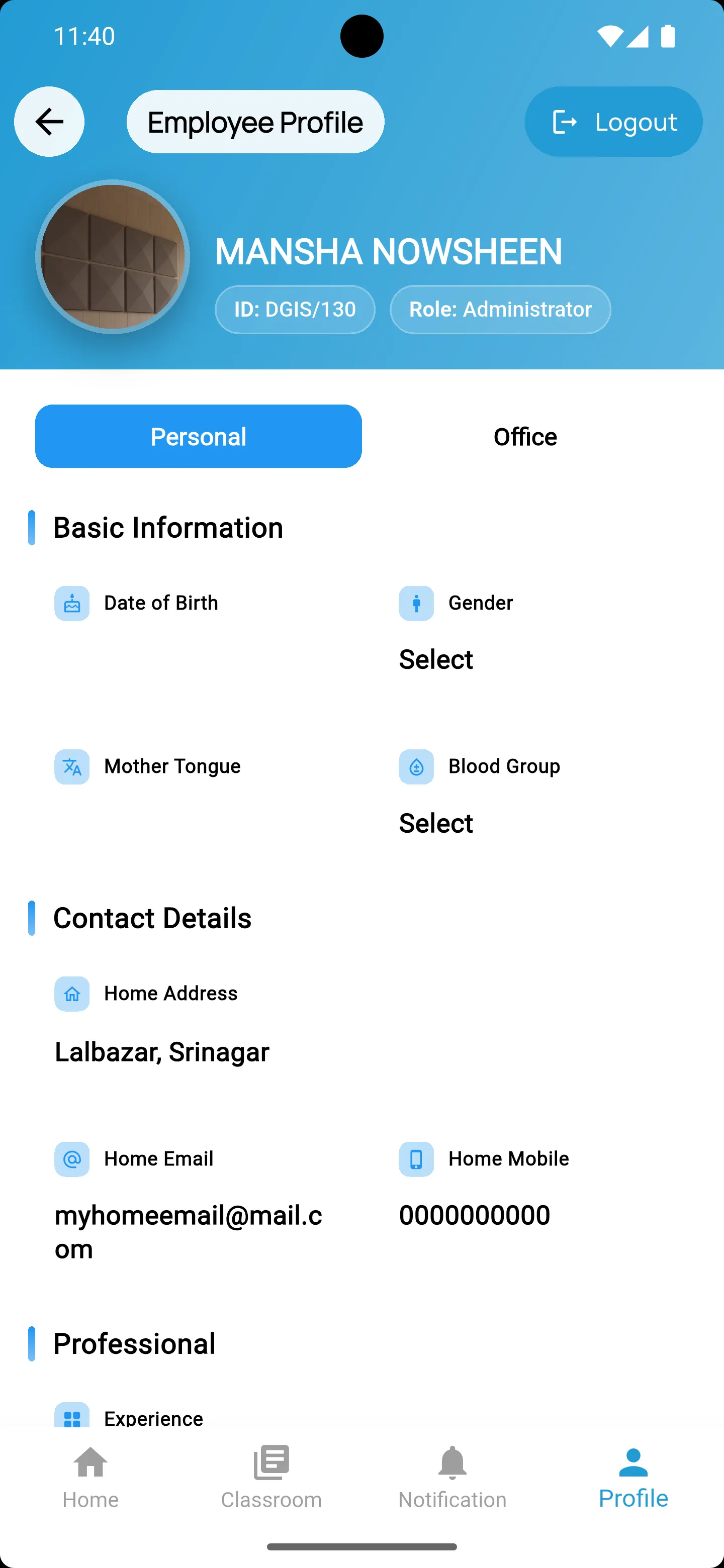 11:40

Employee Profile

Logout

MANSHA NOWSHEEN

ID: DGIS/130

Role: Administrator

Personal

Office

Basic Information

Date of Birth

Gender

Select

Mother Tongue

Blood Group

Select

Contact Details

Home Address

Lalbazar, Srinagar

Home Email

myhomeemail@mail.com

Home Mobile

0000000000

Professional

Experience

Home

Classroom

Notification

Profile